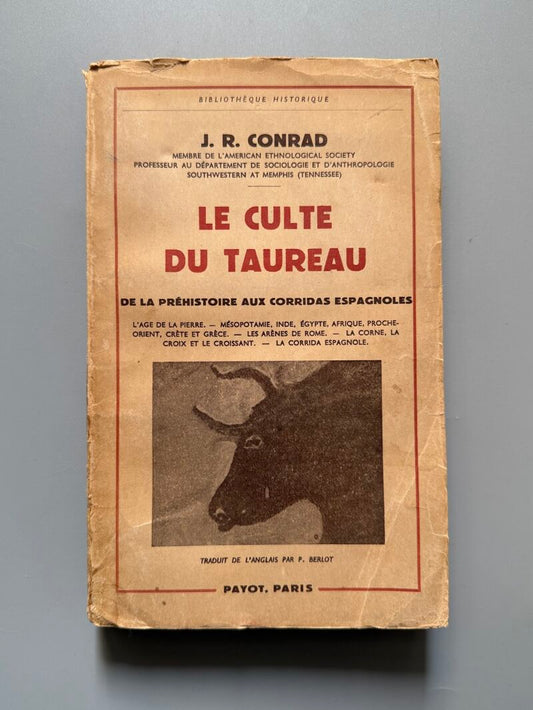 BIBLIOTHÈQUE HISTORIQUE

J. R. CONRAD

MEMBRE DE L'AMERICAN ETHNOLOGICAL SOCIETY
PROFESSEUR AU DÉPARTEMENT DE SOCIOLOGIE ET D'ANTHROPOLOGIE
SOUTHWESTERN AT MEMPHIS (TENNESSEE)

LE CULTE DU TAUREAU

DE LA PRÉHISTOIRE AUX CORRIDAS ESPAGNOLES

L'AGE DE LA PIERRE. — MÉSOPOTAMIE, INDE, ÉGYPTE, AFRIQUE, PROCHE-ORIENT, CRÈTE ET GRÈCE. — LES ARÈNES DE ROME. — LA CORNE, LA CROIX ET LE CROISSANT. — LA CORRIDA ESPAGNOLE.

TRADUIT DE L'ANGLAIS PAR P. BERLOT

PAYOT, PARIS